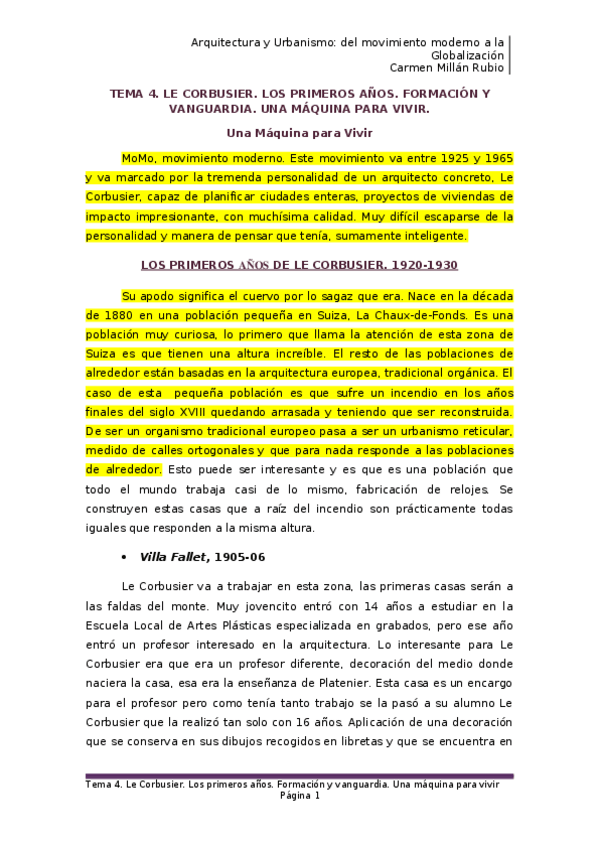 Arquitectura y Urbanismo: del movimiento moderno a la Globalización
Carmen Millán Rubio

TEMA 4. LE CORBUSIER. LOS PRIMEROS AÑOS. FORMACIÓN Y VANGUARDIA. UNA MÁQUINA PARA VIVIR.

Una Máquina para Vivir

MoMo, movimiento moderno. Este movimiento va entre 1925 y 1965 y va marcado por la tremenda personalidad de un arquitecto concreto, Le Corbusier, capaz de planificar ciudades enteras, proyectos de viviendas de impacto impresionante, con muchísima calidad. Muy difícil escaparse de la personalidad y manera de pensar que tenía, sumamente inteligente.

LOS PRIMEROS AÑOS DE LE CORBUSIER. 1920-1930

Su apodo significa el cuervo por lo sagaz que era. Nace en la década de 1880 en una población pequeña en Suiza, La Chaux-de-Fonds. Es una población muy curiosa, lo primero que llama la atención de esta zona de Suiza es que tienen una altura increíble. El resto de las poblaciones de alrededor están basadas en la arquitectura europea, tradicional orgánica. El caso de esta pequeña población es que sufre un incendio en los años finales del siglo XVIII quedando arrasada y teniendo que ser reconstruida. De ser un organismo tradicional europeo pasa a ser un urbanismo reticular, medido de calles ortogonales y que para nada responde a las poblaciones de alrededor. Esto puede ser interesante y es que es una población que todo el mundo trabaja casi de lo mismo, fabricación de relojes. Se construyen estas casas que a raíz del incendio son prácticamente todas iguales que responden a la misma altura.

• Villa Fallet, 1905-06

Le Corbusier va a trabajar en esta zona, las primeras casas serán a las faldas del monte. Muy jovencito entró con 14 años a estudiar en la Escuela Local de Artes Plásticas especializada en grabados, pero ese año entró un profesor interesado en la arquitectura. Lo interesante para Le Corbusier era que era un profesor diferente, decoración del medio donde naciera la casa, esa era la enseñanza de Platenier. Esta casa es un encargo para el profesor pero como tenía tanto trabajo se la pasó a su alumno Le Corbusier que la realizó tan solo con 16 años. Aplicación de una decoración que se conserva en sus dibujos recogidos en libretas y que se encuentra en

Tema 4. Le Corbusier. Los primeros años. Formación y vanguardia. Una máquina para vivir
Página 1